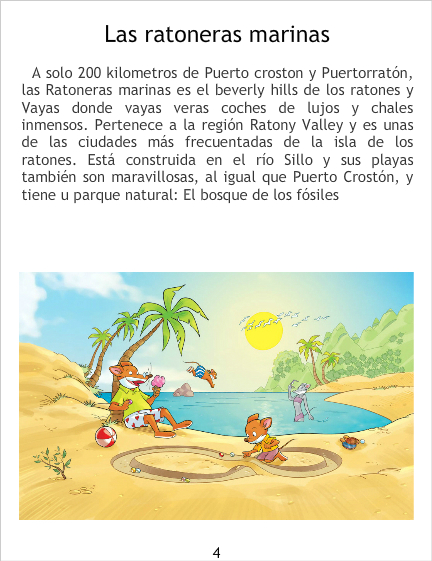 Las ratoneras marinas

A solo 200 kilometros de Puerto croston y Puertorratón, las Ratoneras marinas es el beverly hills de los ratones y Vayas donde vayas veras coches de lujos y chales inmensos. Pertenece a la región Ratony Valley y es unas de las ciudades más frecuentadas de la isla de los ratones. Está construida en el río Sillo y sus playas también son maravillosas, al igual que Puerto Crostón, y tiene u parque natural: El bosque de los fósiles

4